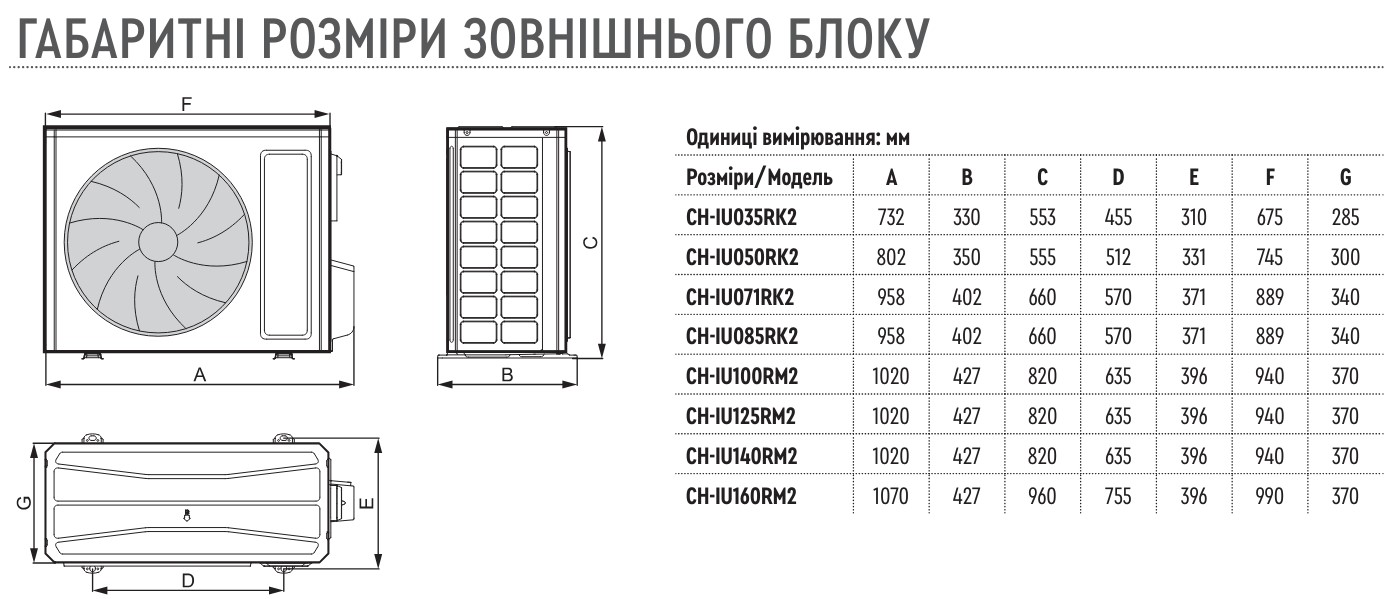 ГАБАРИТНІ РОЗМІРИ ЗОВНІШНЬОГО БЛОКУ

F

C

A

B

G

E

D

Одиниці вимірювання: мм

| Розміри/Модель | A | B | C | D | E | F | G |
|---|---|---|---|---|---|---|---|
| CH-IU035RK2 | 732 | 330 | 553 | 455 | 310 | 675 | 285 |
| CH-IU050RK2 | 802 | 350 | 555 | 512 | 331 | 745 | 300 |
| CH-IU071RK2 | 958 | 402 | 660 | 570 | 371 | 889 | 340 |
| CH-IU085RK2 | 958 | 402 | 660 | 570 | 371 | 889 | 340 |
| CH-IU100RM2 | 1020 | 427 | 820 | 635 | 396 | 940 | 370 |
| CH-IU125RM2 | 1020 | 427 | 820 | 635 | 396 | 940 | 370 |
| CH-IU140RM2 | 1020 | 427 | 820 | 635 | 396 | 940 | 370 |
| CH-IU160RM2 | 1070 | 427 | 960 | 755 | 396 | 990 | 370 |